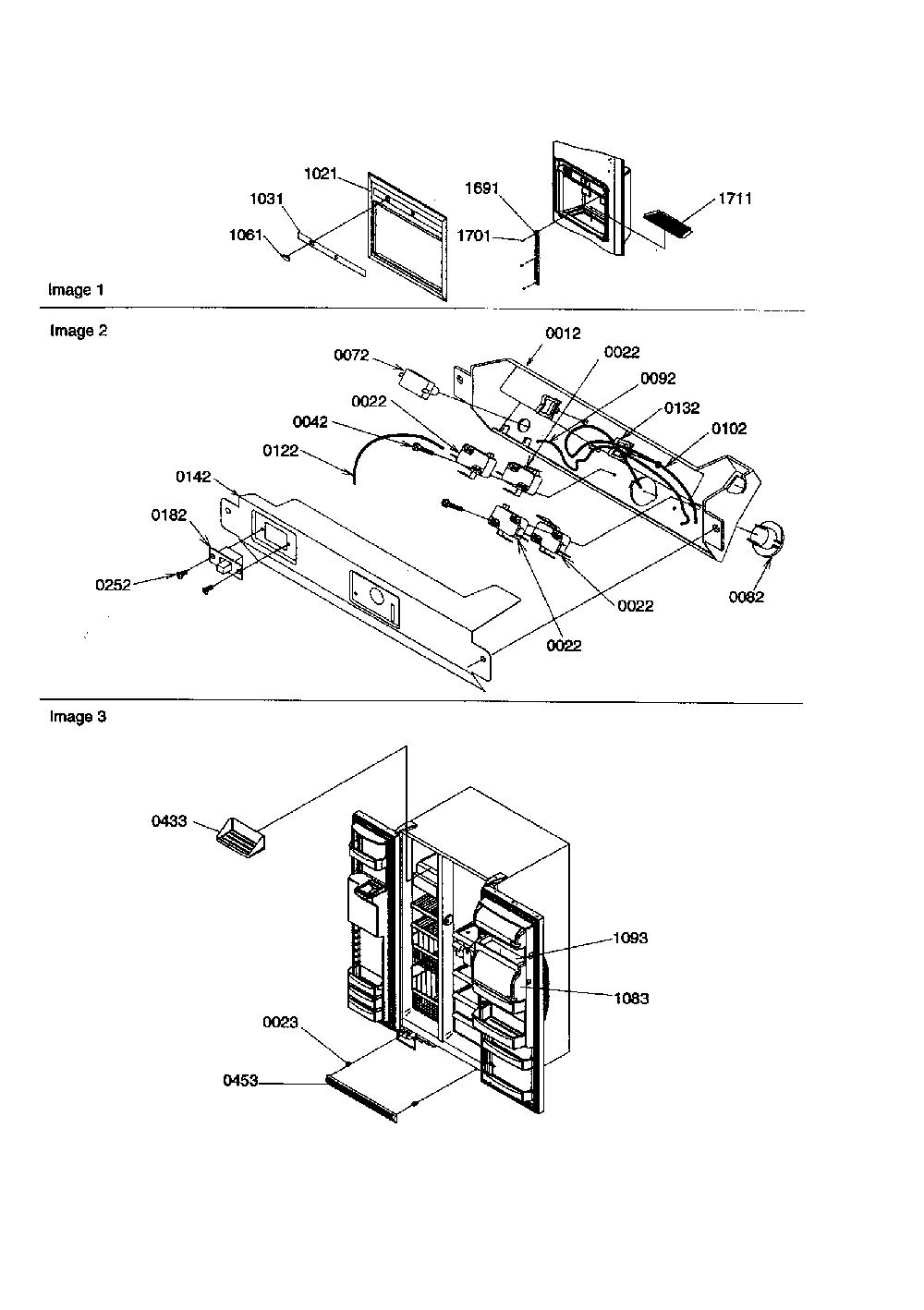 1021
1031
1061
1691
1701
1711
Image 1

Image 2
0072
0012
0022
0092
0022
0132
0042
0102
0122
0142
0182
0252
0022
0082
0022

Image 3
0433
1093
1083
0023
0453